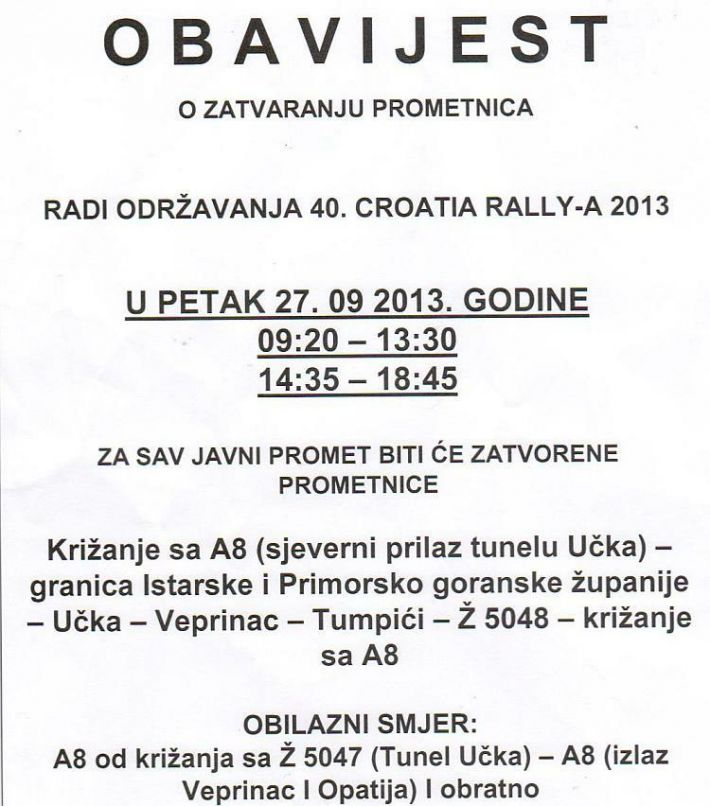 OBAVIJEST

O ZATVARANJU PROMETNICA

RADI ODRŽAVANJA 40. CROATIA RALLY-A 2013

U PETAK 27. 09 2013. GODINE
09:20 – 13:30
14:35 – 18:45

ZA SAV JAVNI PROMET BITI ĆE ZATVORENE PROMETNICE

Križanje sa A8 (sjeverni prilaz tunelu Učka) – granica Istarske i Primorsko goranske županije – Učka – Veprinac – Tumpići – Ž 5048 – križanje sa A8

OBILAZNI SMJER:
A8 od križanja sa Ž 5047 (Tunel Učka) – A8 (izlaz Veprinac I Opatija) I obratno